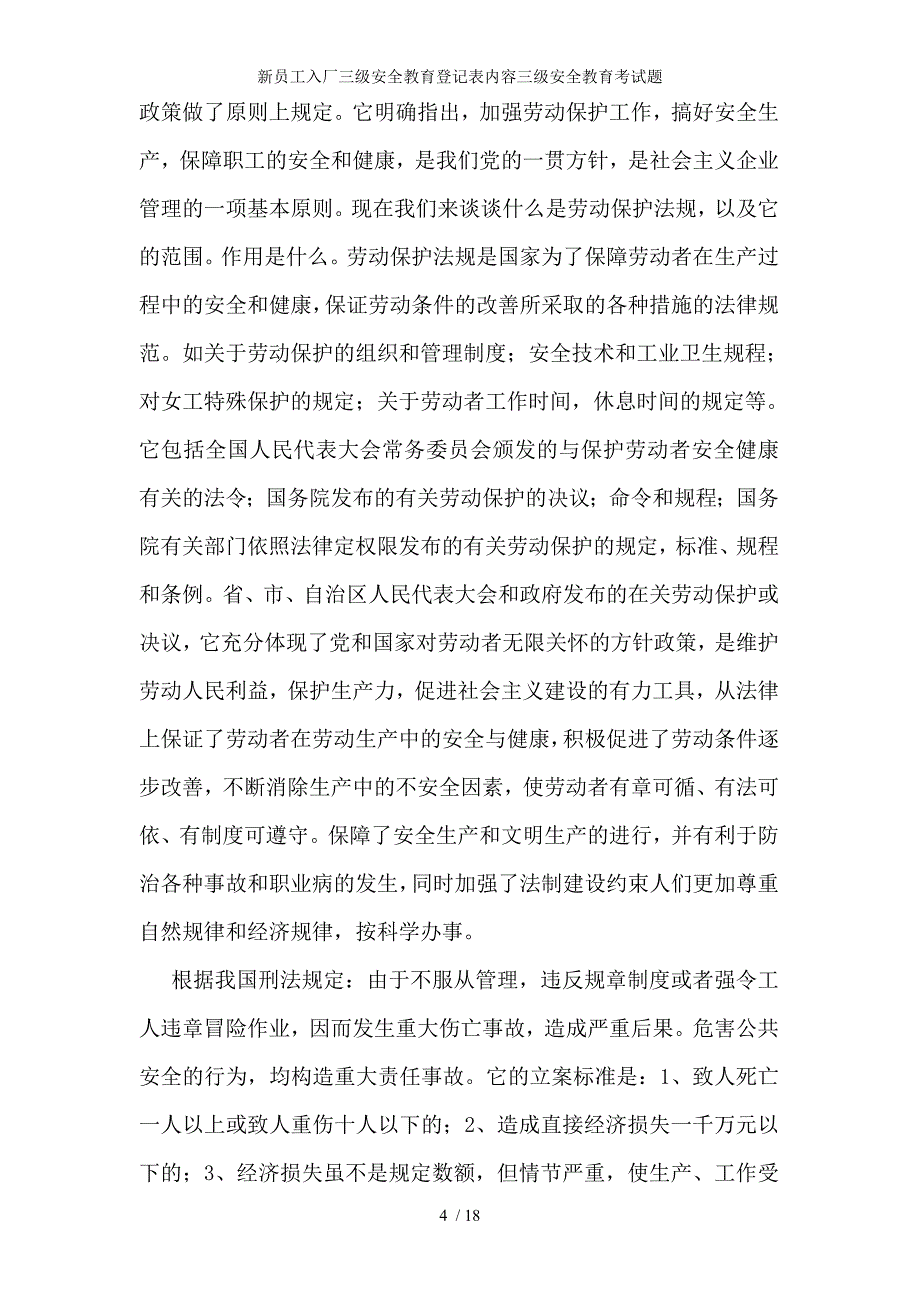 新员工入厂三级安全教育登记表内容三级安全教育考试题

政策做了原则上规定。它明确指出，加强劳动保护工作，搞好安全生产，保障职工的安全和健康，是我们党的一贯方针，是社会主义企业管理的一项基本原则。现在我们来谈谈什么是劳动保护法规，以及它的范围。作用是什么。劳动保护法规是国家为了保障劳动者在生产过程中的安全和健康，保证劳动条件的改善所采取的各种措施的法律规范。如关于劳动保护的组织和管理制度；安全技术和工业卫生规程；对女工特殊保护的规定；关于劳动者工作时间，休息时间的规定等。它包括全国人民代表大会常务委员会颁发的与保护劳动者安全健康有关的法令；国务院发布的有关劳动保护的决议；命令和规程；国务院有关部门依照法律定权限发布的有关劳动保护的规定，标准、规程和条例。省、市、自治区人民代表大会和政府发布的在关劳动保护或决议，它充分体现了党和国家对劳动者无限关怀的方针政策，是维护劳动人民利益，保护生产力，促进社会主义建设的有力工具，从法律上保证了劳动者在劳动生产中的安全与健康，积极促进了劳动条件逐步改善，不断消除生产中的不安全因素，使劳动者有章可循、有法可依、有制度可遵守。保障了安全生产和文明生产的进行，并有利于防治各种事故和职业病的发生，同时加强了法制建设约束人们更加尊重自然规律和经济规律，按科学办事。

根据我国刑法规定：由于不服从管理，违反规章制度或者强令工人违章冒险作业，因而发生重大伤亡事故，造成严重后果。危害公共安全的行为，均构造重大责任事故。它的立案标准是：1、致人死亡一人以上或致人重伤十人以下的；2、造成直接经济损失一千万元以下的；3、经济损失虽不是规定数额，但情节严重，使生产、工作受

4 / 18